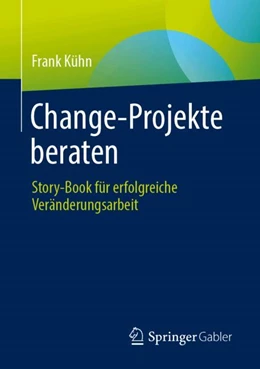 Frank Kühn

Change-Projekte beraten

Story-Book für erfolgreiche Veränderungsarbeit

Springer Gabler